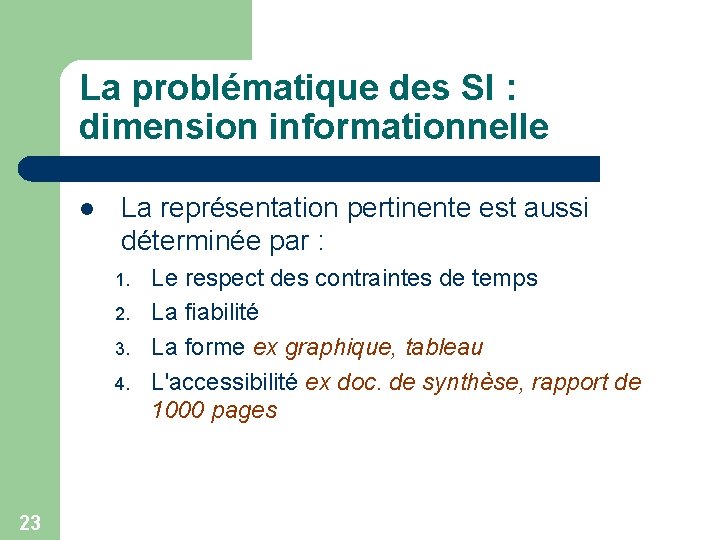 La problématique des SI : dimension informationnelle

• La représentation pertinente est aussi déterminée par :

1. Le respect des contraintes de temps
2. La fiabilité
3. La forme ex graphique, tableau
4. L'accessibilité ex doc. de synthèse, rapport de 1000 pages

23